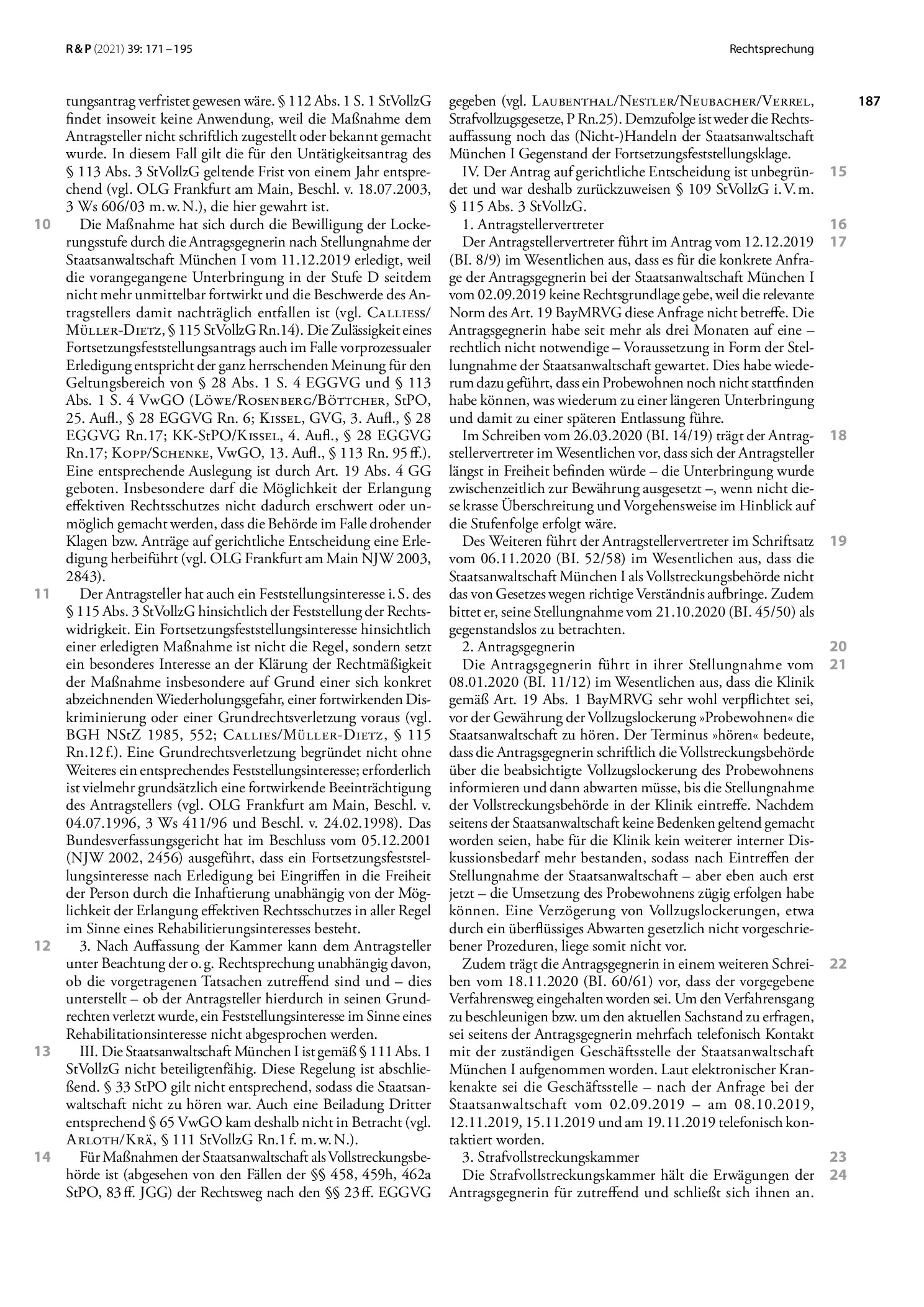 R & P (2021) 39: 171 – 195

Rechtsprechung

187

tungsantrag verfristet gewesen wäre. § 112 Abs. 1 S. 1 StVollzG findet insoweit keine Anwendung, weil die Maßnahme dem Antragsteller nicht schriftlich zugestellt oder bekannt gemacht wurde. In diesem Fall gilt die für den Untätigkeitsantrag des § 113 Abs. 3 StVollzG geltende Frist von einem Jahr entsprechend (vgl. OLG Frankfurt am Main, Beschl. v. 18.07.2003, 3 Ws 606/03 m. w. N.), die hier gewahrt ist.

10 Die Maßnahme hat sich durch die Bewilligung der Lockerungsstufe durch die Antragsgegnerin nach Stellungnahme der Staatsanwaltschaft München I vom 11.12.2019 erledigt, weil die vorangegangene Unterbringung in der Stufe D seitdem nicht mehr unmittelbar fortwirkt und die Beschwerde des Antragstellers damit nachträglich entfallen ist (vgl. Calliess/Müller-Dietz, § 115 StVollzG Rn.14). Die Zulässigkeit eines Fortsetzungsfeststellungsantrags auch im Falle vorprozessualer Erledigung entspricht der ganz herrschenden Meinung für den Geltungsbereich von § 28 Abs. 1 S. 4 EGGVG und § 113 Abs. 1 S. 4 VwGO (Löwe/Rosenberg/Böttcher, StPO, 25. Aufl., § 28 EGGVG Rn. 6; Kissel, GVG, 3. Aufl., § 28 EGGVG Rn.17; KK-StPO/Kissel, 4. Aufl., § 28 EGGVG Rn.17; Kopp/Schenke, VwGO, 13. Aufl., § 113 Rn. 95 ff.). Eine entsprechende Auslegung ist durch Art. 19 Abs. 4 GG geboten. Insbesondere darf die Möglichkeit der Erlangung effektiven Rechtsschutzes nicht dadurch erschwert oder unmöglich gemacht werden, dass die Behörde im Falle drohender Klagen bzw. Anträge auf gerichtliche Entscheidung eine Erledigung herbeiführt (vgl. OLG Frankfurt am Main NJW 2003, 2843).

11 Der Antragsteller hat auch ein Feststellungsinteresse i. S. des § 115 Abs. 3 StVollzG hinsichtlich der Feststellung der Rechtswidrigkeit. Ein Fortsetzungsfeststellungsinteresse hinsichtlich einer erledigten Maßnahme ist nicht die Regel, sondern setzt ein besonderes Interesse an der Klärung der Rechtmäßigkeit der Maßnahme insbesondere auf Grund einer sich konkret abzeichnenden Wiederholungsgefahr, einer fortwirkenden Diskriminierung oder einer Grundrechtsverletzung voraus (vgl. BGH NStZ 1985, 552; Callies/Müller-Dietz, § 115 Rn.12 f.). Eine Grundrechtsverletzung begründet nicht ohne Weiteres ein entsprechendes Feststellungsinteresse; erforderlich ist vielmehr grundsätzlich eine fortwirkende Beeinträchtigung des Antragstellers (vgl. OLG Frankfurt am Main, Beschl. v. 04.07.1996, 3 Ws 411/96 und Beschl. v. 24.02.1998). Das Bundesverfassungsgericht hat im Beschluss vom 05.12.2001 (NJW 2002, 2456) ausgeführt, dass ein Fortsetzungsfeststellungsinteresse nach Erledigung bei Eingriffen in die Freiheit der Person durch die Inhaftierung unabhängig von der Möglichkeit der Erlangung effektiven Rechtsschutzes in aller Regel im Sinne eines Rehabilitierungsinteresses besteht.

12 3. Nach Auffassung der Kammer kann dem Antragsteller unter Beachtung der o. g. Rechtsprechung unabhängig davon, ob die vorgetragenen Tatsachen zutreffend sind und – dies unterstellt – ob der Antragsteller hierdurch in seinen Grundrechten verletzt wurde, ein Feststellungsinteresse im Sinne eines Rehabilitationsinteresse nicht abgesprochen werden.

13 III. Die Staatsanwaltschaft München I ist gemäß § 111 Abs. 1 StVollzG nicht beteiligtenfähig. Diese Regelung ist abschließend. § 33 StPO gilt nicht entsprechend, sodass die Staatsanwaltschaft nicht zu hören war. Auch eine Beiladung Dritter entsprechend § 65 VwGO kam deshalb nicht in Betracht (vgl. Arloth/Krä, § 111 StVollzG Rn.1 f. m. w. N.).

14 Für Maßnahmen der Staatsanwaltschaft als Vollstreckungsbehörde ist (abgesehen von den Fällen der §§ 458, 459h, 462a StPO, 83 ff. JGG) der Rechtsweg nach den §§ 23 ff. EGGVG gegeben (vgl. Laubenthal/Nestler/Neubacher/Verrel, Strafvollzugsgesetze, P Rn.25). Demzufolge ist weder die Rechtsauffassung noch das (Nicht-)Handeln der Staatsanwaltschaft München I Gegenstand der Fortsetzungsfeststellungsklage.

15 IV. Der Antrag auf gerichtliche Entscheidung ist unbegründet und war deshalb zurückzuweisen § 109 StVollzG i. V. m. § 115 Abs. 3 StVollzG.

16 1. Antragstellervertreter

17 Der Antragstellervertreter führt im Antrag vom 12.12.2019 (BI. 8/9) im Wesentlichen aus, dass es für die konkrete Anfrage der Antragsgegnerin bei der Staatsanwaltschaft München I vom 02.09.2019 keine Rechtsgrundlage gebe, weil die relevante Norm des Art. 19 BayMRVG diese Anfrage nicht betreffe. Die Antragsgegnerin habe seit mehr als drei Monaten auf eine – rechtlich nicht notwendige – Voraussetzung in Form der Stellungnahme der Staatsanwaltschaft gewartet. Dies habe wiederum dazu geführt, dass ein Probewohnen noch nicht stattfinden habe können, was wiederum zu einer längeren Unterbringung und damit zu einer späteren Entlassung führe.

18 Im Schreiben vom 26.03.2020 (BI. 14/19) trägt der Antragstellervertreter im Wesentlichen vor, dass sich der Antragsteller längst in Freiheit befinden würde – die Unterbringung wurde zwischenzeitlich zur Bewährung ausgesetzt –, wenn nicht diese krasse Überschreitung und Vorgehensweise im Hinblick auf die Stufenfolge erfolgt wäre.

19 Des Weiteren führt der Antragstellervertreter im Schriftsatz vom 06.11.2020 (BI. 52/58) im Wesentlichen aus, dass die Staatsanwaltschaft München I als Vollstreckungsbehörde nicht das von Gesetzes wegen richtige Verständnis aufbringe. Zudem bittet er, seine Stellungnahme vom 21.10.2020 (BI. 45/50) als gegenstandslos zu betrachten.

20 2. Antragsgegnerin

21 Die Antragsgegnerin führt in ihrer Stellungnahme vom 08.01.2020 (BI. 11/12) im Wesentlichen aus, dass die Klinik gemäß Art. 19 Abs. 1 BayMRVG sehr wohl verpflichtet sei, vor der Gewährung der Vollzugslockerung »Probewohnen« die Staatsanwaltschaft zu hören. Der Terminus »hören« bedeute, dass die Antragsgegnerin schriftlich die Vollstreckungsbehörde über die beabsichtigte Vollzugslockerung des Probewohnens informieren und dann abwarten müsse, bis die Stellungnahme der Vollstreckungsbehörde in der Klinik eintreffe. Nachdem seitens der Staatsanwaltschaft keine Bedenken geltend gemacht worden seien, habe für die Klinik kein weiterer interner Diskussionsbedarf mehr bestanden, sodass nach Eintreffen der Stellungnahme der Staatsanwaltschaft – aber eben auch erst jetzt – die Umsetzung des Probewohnens zügig erfolgen habe können. Eine Verzögerung von Vollzugslockerungen, etwa durch ein überflüssiges Abwarten gesetzlich nicht vorgeschriebener Prozeduren, liege somit nicht vor.

22 Zudem trägt die Antragsgegnerin in einem weiteren Schreiben vom 18.11.2020 (BI. 60/61) vor, dass der vorgegebene Verfahrensweg eingehalten worden sei. Um den Verfahrensgang zu beschleunigen bzw. um den aktuellen Sachstand zu erfragen, sei seitens der Antragsgegnerin mehrfach telefonisch Kontakt mit der zuständigen Geschäftsstelle der Staatsanwaltschaft München I aufgenommen worden. Laut elektronischer Krankenakte sei die Geschäftsstelle – nach der Anfrage bei der Staatsanwaltschaft vom 02.09.2019 – am 08.10.2019, 12.11.2019, 15.11.2019 und am 19.11.2019 telefonisch kontaktiert worden.

23 3. Strafvollstreckungskammer

24 Die Strafvollstreckungskammer hält die Erwägungen der Antragsgegnerin für zutreffend und schließt sich ihnen an.